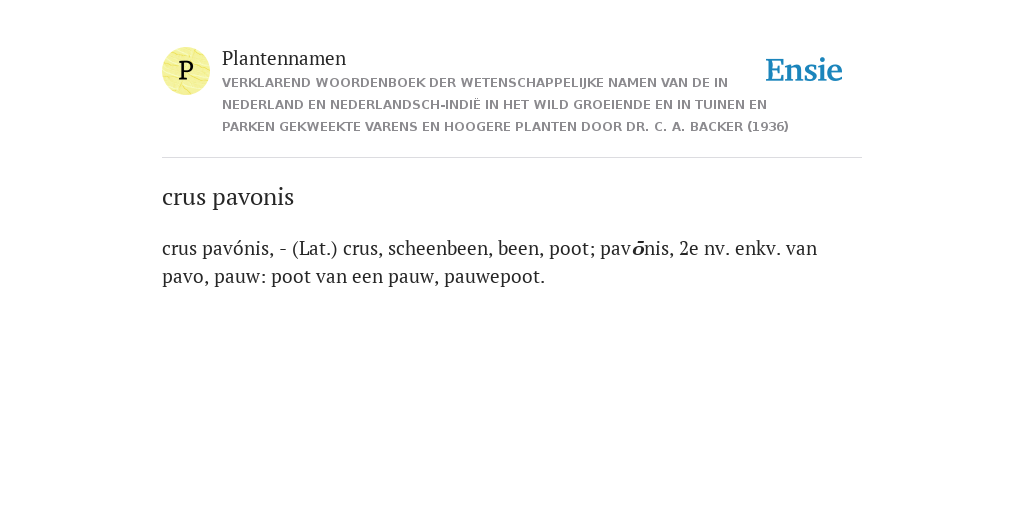 P

Plantennamen

VERKLAREND WOORDENBOEK DER WETENSCHAPPELIJKE NAMEN VAN DE IN NEDERLAND EN NEDERLANDSCH-INDIË IN HET WILD GROEIENDE EN IN TUINEN EN PARKEN GEKWEEKTE VARENS EN HOOGERE PLANTEN DOOR DR. C. A. BACKER (1936)

Ensie

crus pavonis

crus pavónis, - (Lat.) crus, scheenbeen, been, poot; pavōnis, 2e nv. enkv. van pavo, pauw: poot van een pauw, pauwepoot.